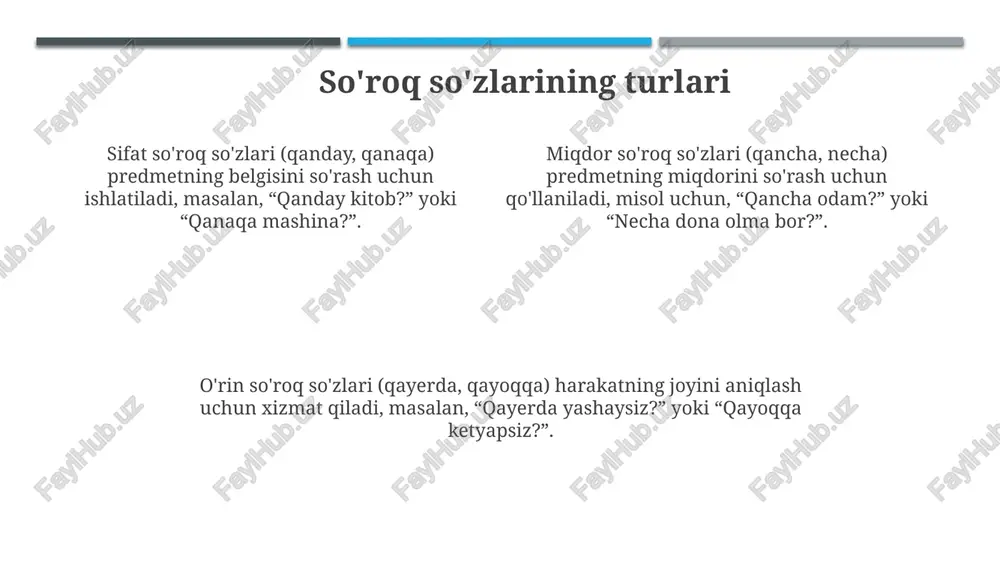 So'roq so'zlarining turlari

Sifat so'roq so'zlari (qanday, qanaqa) predmetning belgisini so'rash uchun ishlatiladi, masalan, “Qanday kitob?” yoki “Qanaqa mashina?”.

Miqdor so'roq so'zlari (qancha, necha) predmetning miqdorini so'rash uchun qo'llaniladi, misol uchun, “Qancha odam?” yoki “Necha dona olma bor?”.

O'rin so'roq so'zlari (qayerda, qayoqqa) harakatning joyini aniqlash uchun xizmat qiladi, masalan, “Qayerda yashaysiz?” yoki “Qayoqqa ketyapsiz?”.

FaylHub.uz